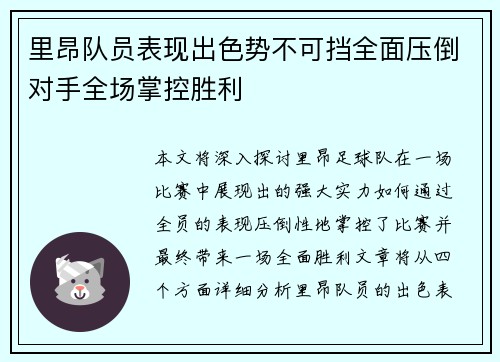 里昂队员表现出色势不可挡全面压倒对手全场掌控胜利

本文将深入探讨里昂足球队在一场比赛中展现出的强大实力如何通过全员的表现压倒性地掌控了比赛并最终带来一场全面胜利文章将从四个方面详细分析里昂队员的出色表